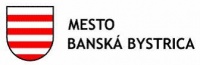 MESTO
BANSKÁ BYSTRICA